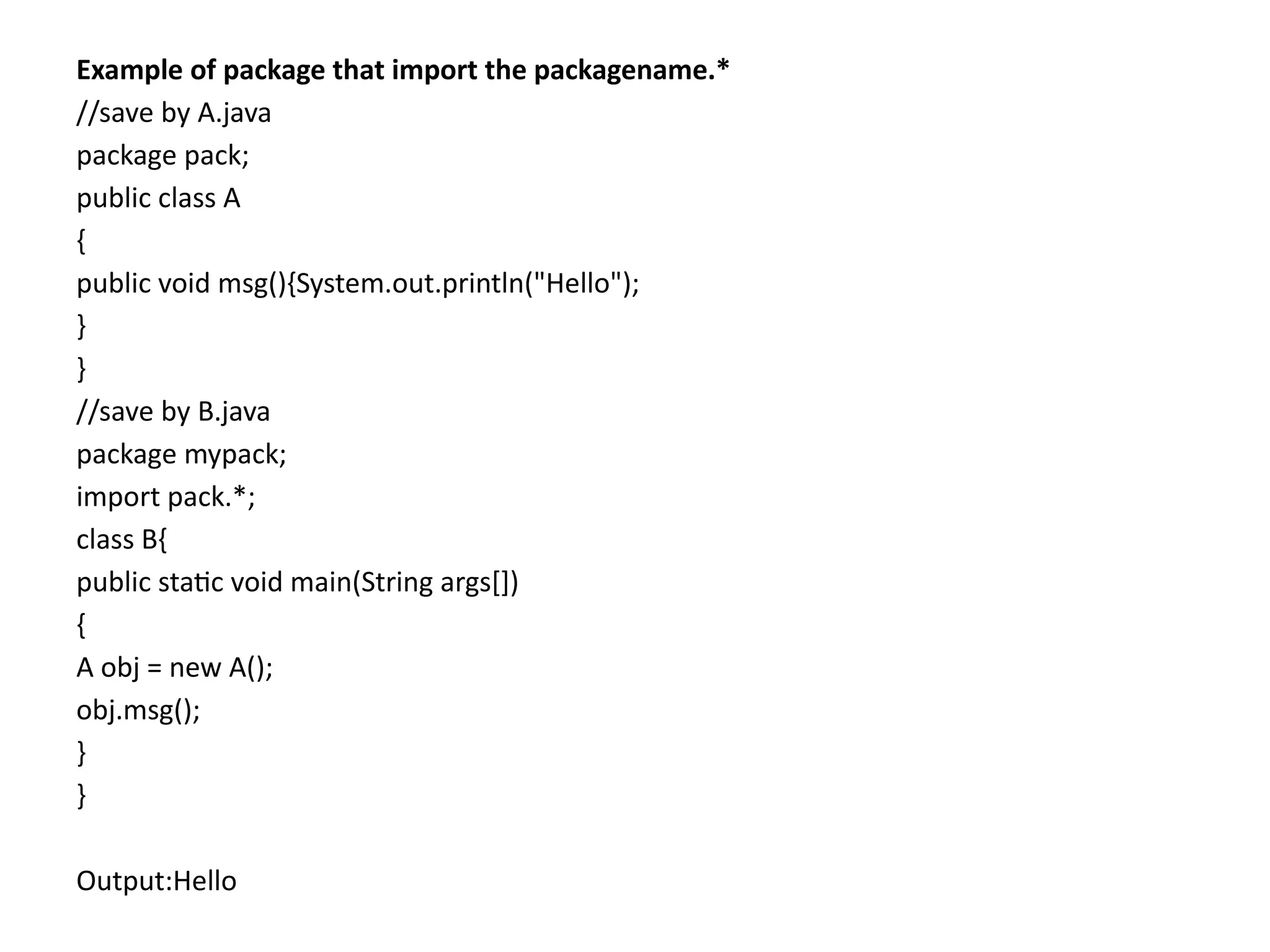 Example of package that import the packagename.*
//save by A.java
package pack;
public class A
{
public void msg(){System.out.println("Hello");
}
}
//save by B.java
package mypack;
import pack.*;
class B{
public static void main(String args[])
{
A obj = new A();
obj.msg();
}
}

Output:Hello